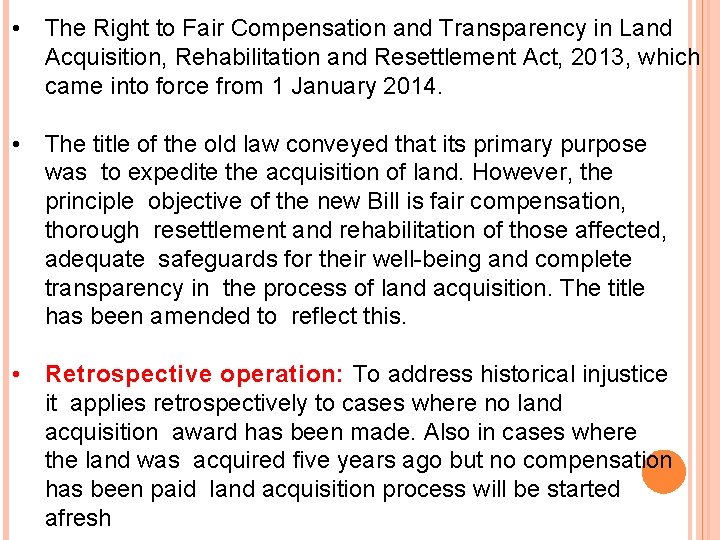 • The Right to Fair Compensation and Transparency in Land Acquisition, Rehabilitation and Resettlement Act, 2013, which came into force from 1 January 2014.

• The title of the old law conveyed that its primary purpose was to expedite the acquisition of land. However, the principle objective of the new Bill is fair compensation, thorough resettlement and rehabilitation of those affected, adequate safeguards for their well-being and complete transparency in the process of land acquisition. The title has been amended to reflect this.

• Retrospective operation: To address historical injustice it applies retrospectively to cases where no land acquisition award has been made. Also in cases where the land was acquired five years ago but no compensation has been paid land acquisition process will be started afresh